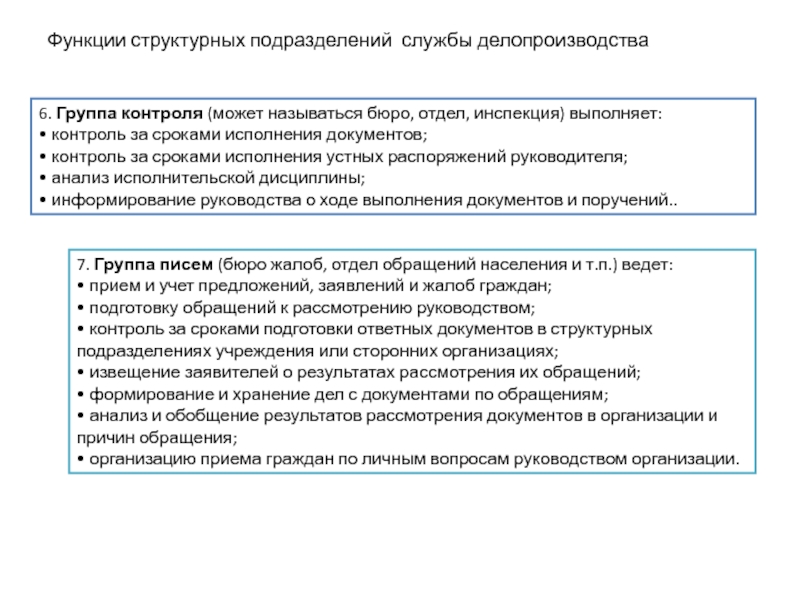 Функции структурных подразделений службы делопроизводства

6. Группа контроля (может называться бюро, отдел, инспекция) выполняет:
• контроль за сроками исполнения документов;
• контроль за сроками исполнения устных распоряжений руководителя;
• анализ исполнительской дисциплины;
• информирование руководства о ходе выполнения документов и поручений..

7. Группа писем (бюро жалоб, отдел обращений населения и т.п.) ведет:
• прием и учет предложений, заявлений и жалоб граждан;
• подготовку обращений к рассмотрению руководством;
• контроль за сроками подготовки ответных документов в структурных подразделениях учреждения или сторонних организациях;
• извещение заявителей о результатах рассмотрения их обращений;
• формирование и хранение дел с документами по обращениям;
• анализ и обобщение результатов рассмотрения документов в организации и причин обращения;
• организацию приема граждан по личным вопросам руководством организации.